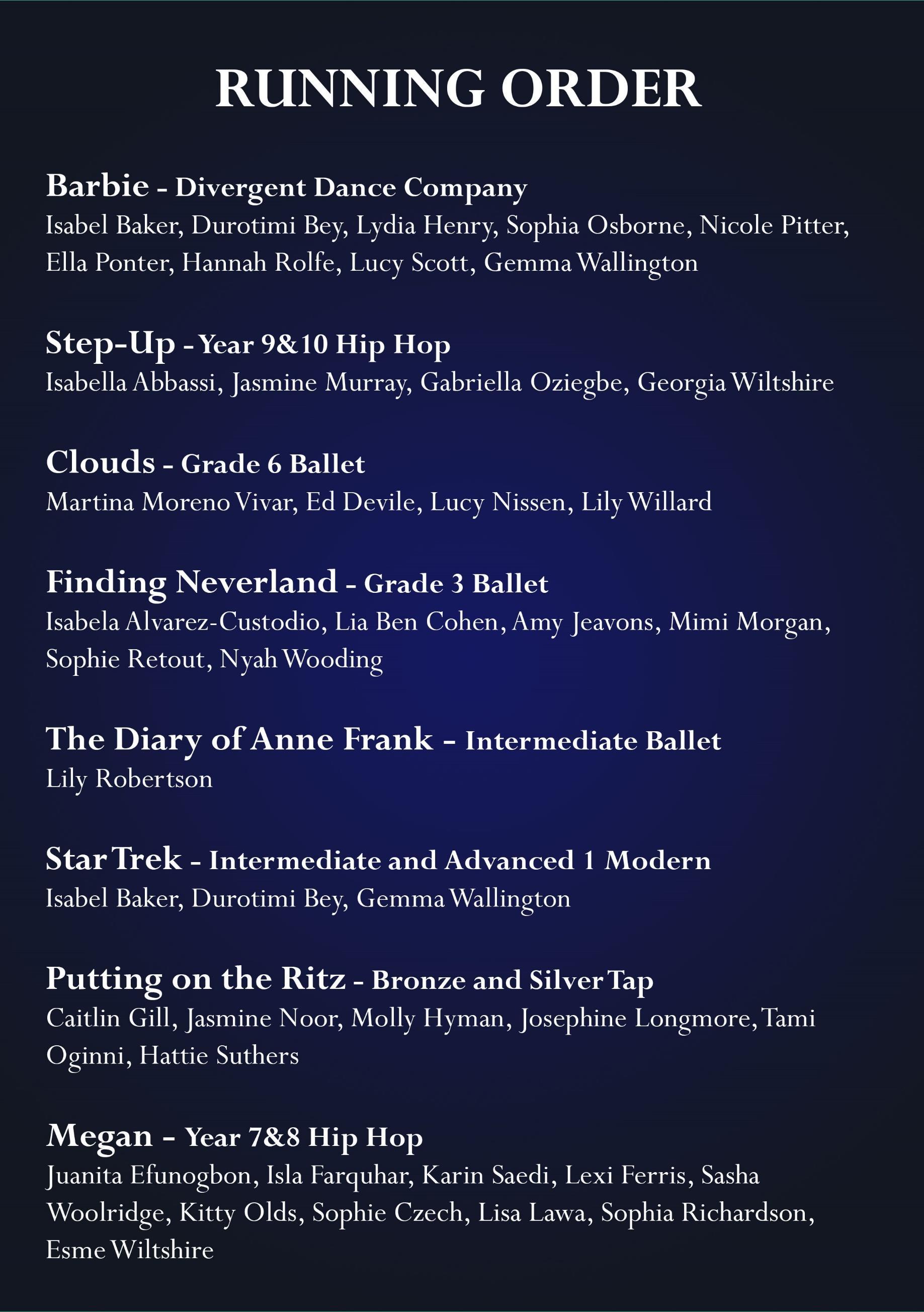 RUNNING ORDER

Barbie - Divergent Dance Company
Isabel Baker, Durotimi Bey, Lydia Henry, Sophia Osborne, Nicole Pitter, Ella Ponter, Hannah Rolfe, Lucy Scott, Gemma Wallington

Step-Up - Year 9&10 Hip Hop
Isabella Abbassi, Jasmine Murray, Gabriella Oziegbe, Georgia Wiltshire

Clouds - Grade 6 Ballet
Martina Moreno Vivar, Ed Devile, Lucy Nissen, Lily Willard

Finding Neverland - Grade 3 Ballet
Isabela Alvarez-Custodio, Lia Ben Cohen, Amy Jeavons, Mimi Morgan, Sophie Retout, Nyah Wooding

The Diary of Anne Frank - Intermediate Ballet
Lily Robertson

Star Trek - Intermediate and Advanced 1 Modern
Isabel Baker, Durotimi Bey, Gemma Wallington

Putting on the Ritz - Bronze and Silver Tap
Caitlin Gill, Jasmine Noor, Molly Hyman, Josephine Longmore, Tami Oginni, Hattie Suthers

Megan - Year 7&8 Hip Hop
Juanita Efunogbon, Isla Farquhar, Karin Saedi, Lexi Ferris, Sasha Woolridge, Kitty Olds, Sophie Czech, Lisa Lawa, Sophia Richardson, Esme Wiltshire